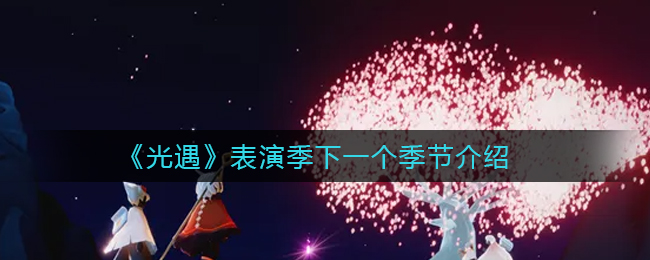 《光遇》表演季下一个季节介绍